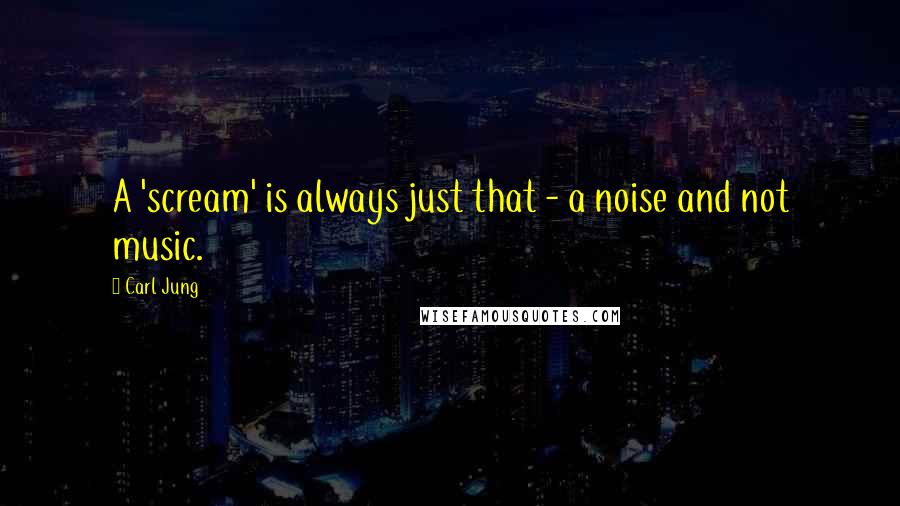 A 'scream' is always just that - a noise and not music.

Carl Jung

WISEFAMOUSQUOTES.COM